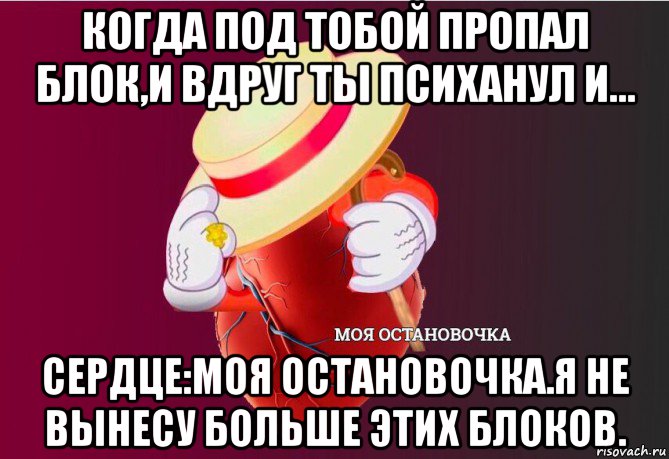 КОГДА ПОД ТОБОЙ ПРОПАЛ БЛОК,И ВДРУГ ТЫ ПСИХАНУЛ И...

МОЯ ОСТАНОВОЧКА

СЕРДЦЕ:МОЯ ОСТАНОВОЧКА.Я НЕ ВЫНЕСУ БОЛЬШЕ ЭТИХ БЛОКОВ.

risovach.ru